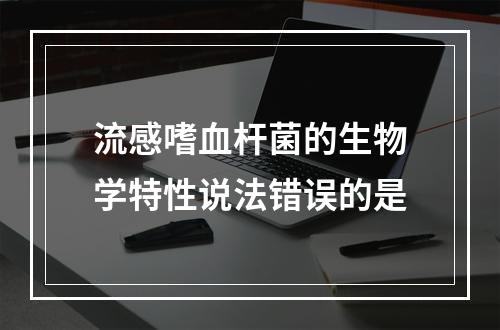 流感嗜血杆菌的生物学特性说法错误的是